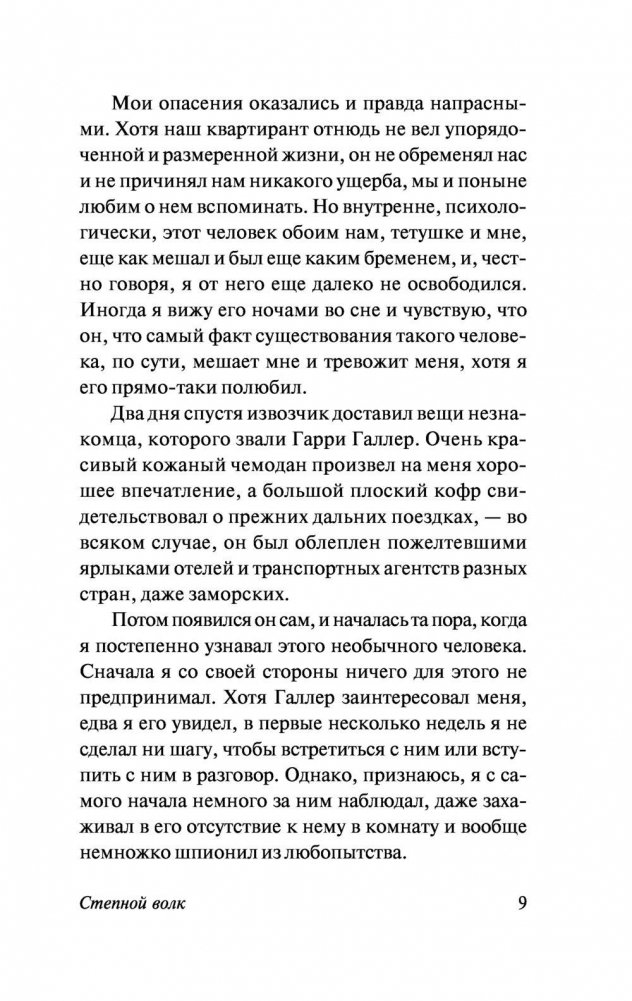 Мои опасения оказались и правда напрасными. Хотя наш квартирант отнюдь не вел упорядоченной и размеренной жизни, он не обременял нас и не причинял нам никакого ущерба, мы и поныне любим о нем вспоминать. Но внутренне, психологически, этот человек обоим нам, тетушке и мне, еще как мешал и был еще каким бременем, и, честно говоря, я от него еще далеко не освободился. Иногда я вижу его ночами во сне и чувствую, что он, что самый факт существования такого человека, по сути, мешает мне и тревожит меня, хотя я его прямо-таки полюбил.

Два дня спустя извозчик доставил вещи незнакомца, которого звали Гарри Галлер. Очень красивый кожаный чемодан произвел на меня хорошее впечатление, а большой плоский кофр свидетельствовал о прежних дальних поездках, — во всяком случае, он был облеплен пожелтевшими ярлыками отелей и транспортных агентств разных стран, даже заморских.

Потом появился он сам, и началась та пора, когда я постепенно узнавал этого необычного человека. Сначала я со своей стороны ничего для этого не предпринимал. Хотя Галлер заинтересовал меня, едва я его увидел, в первые несколько недель я не сделал ни шагу, чтобы встретиться с ним или вступить с ним в разговор. Однако, признаюсь, я с самого начала немного за ним наблюдал, даже захаживал в его отсутствие к нему в комнату и вообще немножко шпионил из любопытства.

Степной волк 9